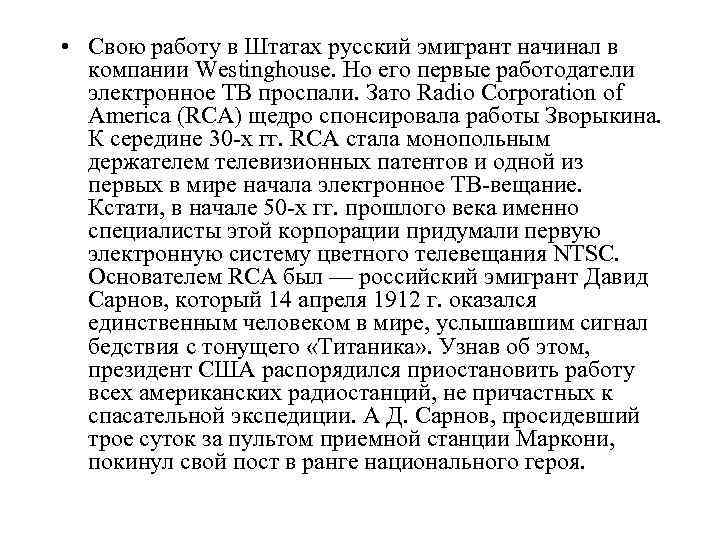 • Свою работу в Штатах русский эмигрант начинал в компании Westinghouse. Но его первые работодатели электронное ТВ проспали. Зато Radio Corporation of America (RCA) щедро спонсировала работы Зворыкина. К середине 30-х гг. RCA стала монопольным держателем телевизионных патентов и одной из первых в мире начала электронное ТВ-вещание. Кстати, в начале 50-х гг. прошлого века именно специалисты этой корпорации придумали первую электронную систему цветного телевещания NTSC. Основателем RCA был — российский эмигрант Давид Сарнов, который 14 апреля 1912 г. оказался единственным человеком в мире, услышавшим сигнал бедствия с тонущего «Титаника». Узнав об этом, президент США распорядился приостановить работу всех американских радиостанций, не причастных к спасательной экспедиции. А Д. Сарнов, просидевший трое суток за пультом приемной станции Маркони, покинул свой пост в ранге национального героя.